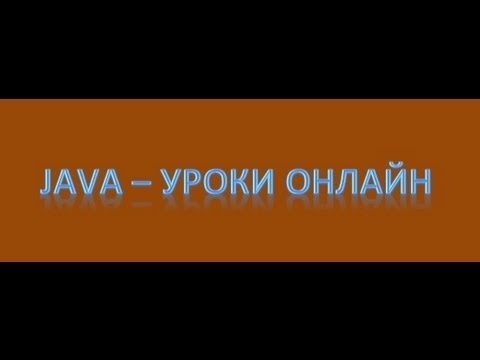 JAVA – УРОКИ ОНЛАЙН